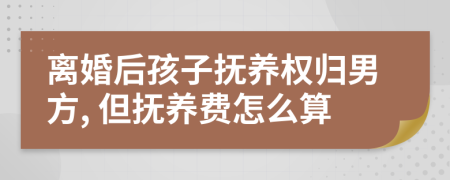 离婚后孩子抚养权归男方，但抚养费怎么算